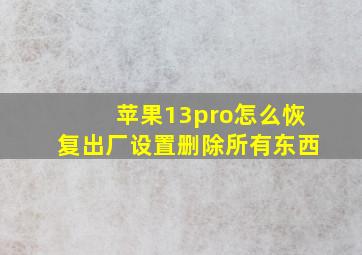 苹果13pro怎么恢复出厂设置删除所有东西